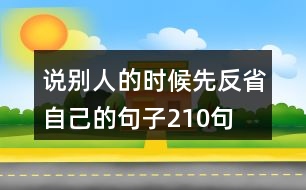 说别人的时候先反省自己的句子210句